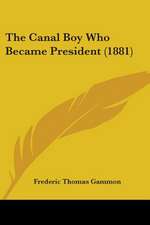 The Canal Boy Who Became President (1881)

Frederic Thomas Gammon